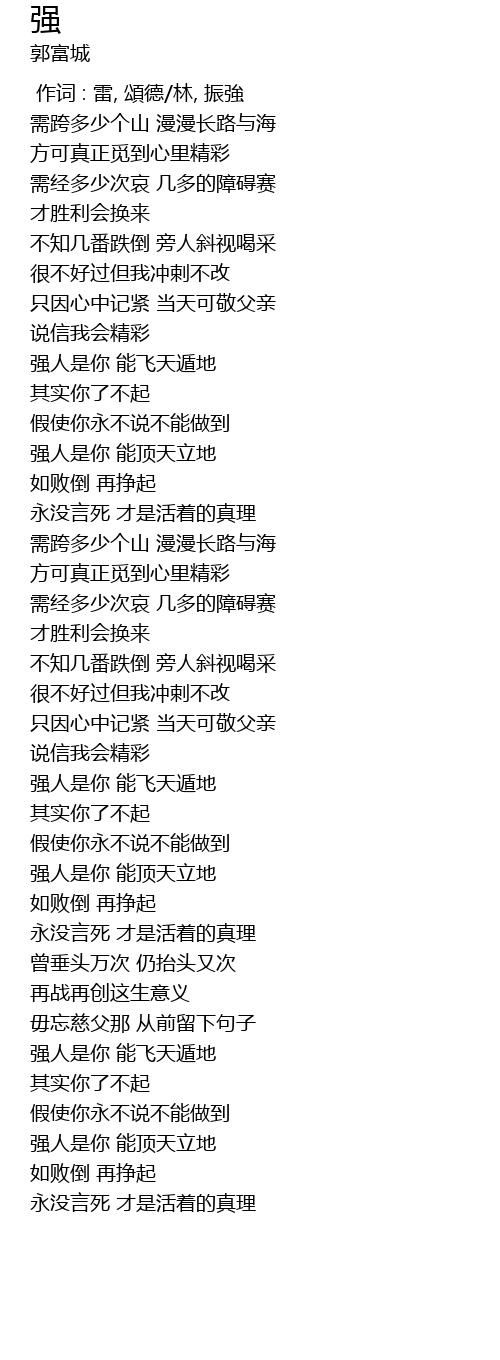 强
郭富城

作词 : 雷, 頌德/林, 振強
需跨多少个山 漫漫长路与海
方可真正觅到心里精彩
需经多少次哀 几多的障碍赛
才胜利会换来
不知几番跌倒 旁人斜视喝采
很不好过但我冲刺不改
只因心中记紧 当天可敬父亲
说信我会精彩
强人是你 能飞天遁地
其实你了不起
假使你永不说不能做到
强人是你 能顶天立地
如败倒 再挣起
永没言死 才是活着的真理
需跨多少个山 漫漫长路与海
方可真正觅到心里精彩
需经多少次哀 几多的障碍赛
才胜利会换来
不知几番跌倒 旁人斜视喝采
很不好过但我冲刺不改
只因心中记紧 当天可敬父亲
说信我会精彩
强人是你 能飞天遁地
其实你了不起
假使你永不说不能做到
强人是你 能顶天立地
如败倒 再挣起
永没言死 才是活着的真理
曾垂头万次 仍抬头又次
再战再创这生意义
毋忘慈父那 从前留下句子
强人是你 能飞天遁地
其实你了不起
假使你永不说不能做到
强人是你 能顶天立地
如败倒 再挣起
永没言死 才是活着的真理